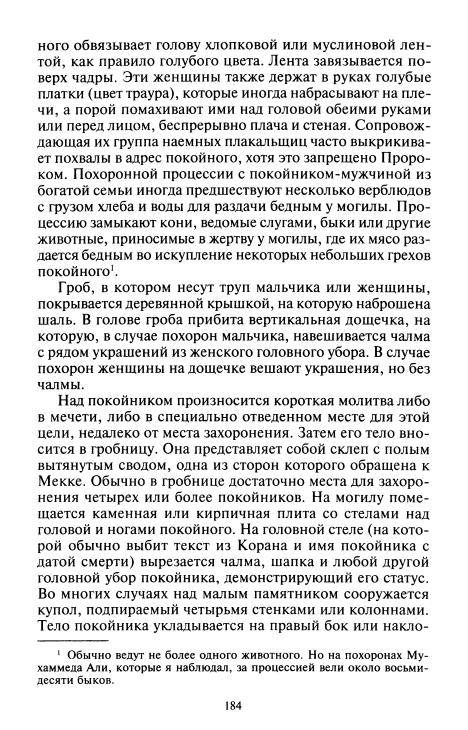 ного обвязывает голову хлопковой или муслиновой лентой, как правило голубого цвета. Лента завязывается поверх чадры. Эти женщины также держат в руках голубые платки (цвет траура), которые иногда набрасывают на плечи, а порой помахивают ими над головой обеими руками или перед лицом, беспрерывно плача и стеная. Сопровождающая их группа наемных плакальщиц часто выкрикивает похвалы в адрес покойного, хотя это запрещено Пророком. Похоронной процессии с покойником-мужчиной из богатой семьи иногда предшествуют несколько верблюдов с грузом хлеба и воды для раздачи бедным у могилы. Процессию замыкают кони, ведомые слугами, быки или другие животные, приносимые в жертву у могилы, где их мясо раздается бедным во искупление некоторых небольших грехов покойного$^1$.

Гроб, в котором несут труп мальчика или женщины, покрывается деревянной крышкой, на которую наброшена шаль. В голове гроба прибита вертикальная дощечка, на которую, в случае похорон мальчика, навешивается чалма с рядом украшений из женского головного убора. В случае похорон женщины на дощечке вешают украшения, но без чалмы.

Над покойником произносится короткая молитва либо в мечети, либо в специально отведенном месте для этой цели, недалеко от места захоронения. Затем его тело вносится в гробницу. Она представляет собой склеп с полым вытянутым сводом, одна из сторон которого обращена к Мекке. Обычно в гробнице достаточно места для захоронения четырех или более покойников. На могилу помещается каменная или кирпичная плита со стелами над головой и ногами покойного. На головной стеле (на которой обычно выбит текст из Корана и имя покойника с датой смерти) вырезается чалма, шапка и любой другой головной убор покойника, демонстрирующий его статус. Во многих случаях над малым памятником сооружается купол, подпираемый четырьмя стенками или колоннами. Тело покойника укладывается на правый бок или накло-

$^1$ Обычно ведут не более одного животного. Но на похоронах Мухаммеда Али, которые я наблюдал, за процессией вели около восьмидесяти быков.

184